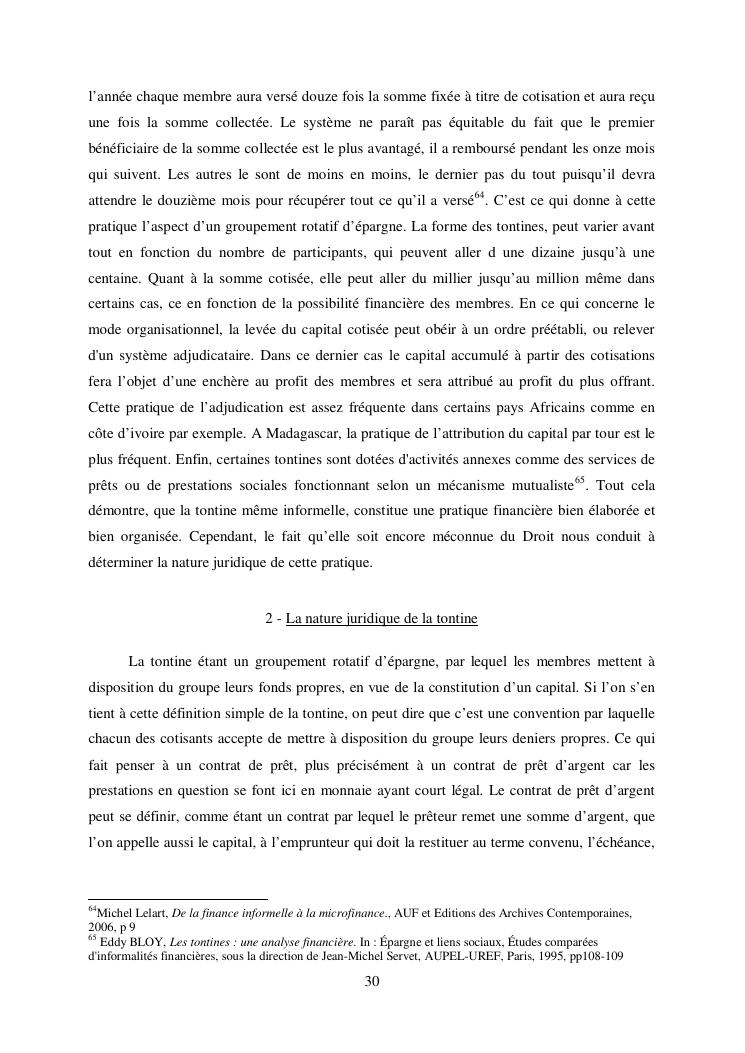 l'année chaque membre aura versé douze fois la somme fixée à titre de cotisation et aura reçu une fois la somme collectée. Le système ne paraît pas équitable du fait que le premier bénéficiaire de la somme collectée est le plus avantagé, il a remboursé pendant les onze mois qui suivent. Les autres le sont de moins en moins, le dernier pas du tout puisqu'il devra attendre le douzième mois pour récupérer tout ce qu'il a versé$^{64}$. C'est ce qui donne à cette pratique l'aspect d'un groupement rotatif d'épargne. La forme des tontines, peut varier avant tout en fonction du nombre de participants, qui peuvent aller d une dizaine jusqu'à une centaine. Quant à la somme cotisée, elle peut aller du millier jusqu'au million même dans certains cas, ce en fonction de la possibilité financière des membres. En ce qui concerne le mode organisationnel, la levée du capital cotisée peut obéir à un ordre préétabli, ou relever d'un système adjudicataire. Dans ce dernier cas le capital accumulé à partir des cotisations fera l'objet d'une enchère au profit des membres et sera attribué au profit du plus offrant. Cette pratique de l'adjudication est assez fréquente dans certains pays Africains comme en côte d'ivoire par exemple. A Madagascar, la pratique de l'attribution du capital par tour est le plus fréquent. Enfin, certaines tontines sont dotées d'activités annexes comme des services de prêts ou de prestations sociales fonctionnant selon un mécanisme mutualiste$^{65}$. Tout cela démontre, que la tontine même informelle, constitue une pratique financière bien élaborée et bien organisée. Cependant, le fait qu'elle soit encore méconnue du Droit nous conduit à déterminer la nature juridique de cette pratique.

2 - La nature juridique de la tontine

La tontine étant un groupement rotatif d'épargne, par lequel les membres mettent à disposition du groupe leurs fonds propres, en vue de la constitution d'un capital. Si l'on s'en tient à cette définition simple de la tontine, on peut dire que c'est une convention par laquelle chacun des cotisants accepte de mettre à disposition du groupe leurs deniers propres. Ce qui fait penser à un contrat de prêt, plus précisément à un contrat de prêt d'argent car les prestations en question se font ici en monnaie ayant court légal. Le contrat de prêt d'argent peut se définir, comme étant un contrat par lequel le prêteur remet une somme d'argent, que l'on appelle aussi le capital, à l'emprunteur qui doit la restituer au terme convenu, l'échéance,

$^{64}$Michel Lelart, De la finance informelle à la microfinance., AUF et Editions des Archives Contemporaines, 2006, p 9
$^{65}$ Eddy BLOY, Les tontines : une analyse financière. In : Épargne et liens sociaux, Études comparées d'informalités financières, sous la direction de Jean-Michel Servet, AUPEL-UREF, Paris, 1995, pp108-109

30